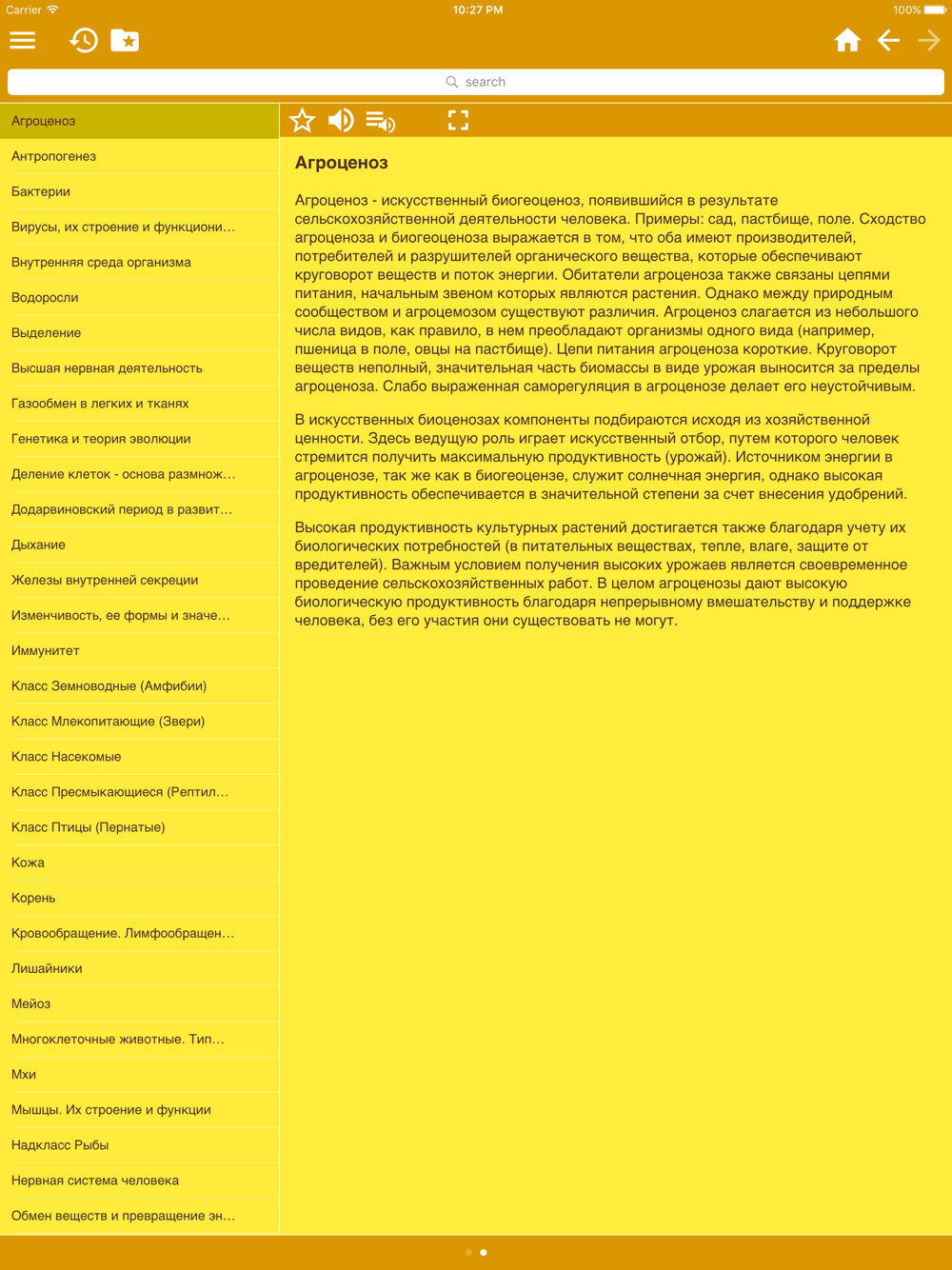 Carrier
10:27 PM
100%

search

Агроценоз
Антропогенез
Бактерии
Вирусы, их строение и функциони…
Внутренняя среда организма
Водоросли
Выделение
Высшая нервная деятельность
Газообмен в легких и тканях
Генетика и теория эволюции
Деление клеток - основа размнож…
Додарвиновский период в развит…
Дыхание
Железы внутренней секреции
Изменчивость, ее формы и значе…
Иммунитет
Класс Земноводные (Амфибии)
Класс Млекопитающие (Звери)
Класс Насекомые
Класс Пресмыкающиеся (Рептил…
Класс Птицы (Пернатые)
Кожа
Корень
Кровообращение. Лимфообращен…
Лишайники
Мейоз
Многоклеточные животные. Тип…
Мхи
Мышцы. Их строение и функции
Надкласс Рыбы
Нервная система человека
Обмен веществ и превращение эн…

Агроценоз

Агроценоз - искусственный биогеоценоз, появившийся в результате сельскохозяйственной деятельности человека. Примеры: сад, пастбище, поле. Сходство агроценоза и биогеоценоза выражается в том, что оба имеют производителей, потребителей и разрушителей органического вещества, которые обеспечивают круговорот веществ и поток энергии. Обитатели агроценоза также связаны цепями питания, начальным звеном которых являются растения. Однако между природным сообществом и агроцемозом существуют различия. Агроценоз слагается из небольшого числа видов, как правило, в нем преобладают организмы одного вида (например, пшеница в поле, овцы на пастбище). Цепи питания агроценоза короткие. Круговорот веществ неполный, значительная часть биомассы в виде урожая выносится за пределы агроценоза. Слабо выраженная саморегуляция в агроценозе делает его неустойчивым.

В искусственных биоценозах компоненты подбираются исходя из хозяйственной ценности. Здесь ведущую роль играет искусственный отбор, путем которого человек стремится получить максимальную продуктивность (урожай). Источником энергии в агроценозе, так же как в биогеоцензе, служит солнечная энергия, однако высокая продуктивность обеспечивается в значительной степени за счет внесения удобрений.

Высокая продуктивность культурных растений достигается также благодаря учету их биологических потребностей (в питательных веществах, тепле, влаге, защите от вредителей). Важным условием получения высоких урожаев является своевременное проведение сельскохозяйственных работ. В целом агроценозы дают высокую биологическую продуктивность благодаря непрерывному вмешательству и поддержке человека, без его участия они существовать не могут.